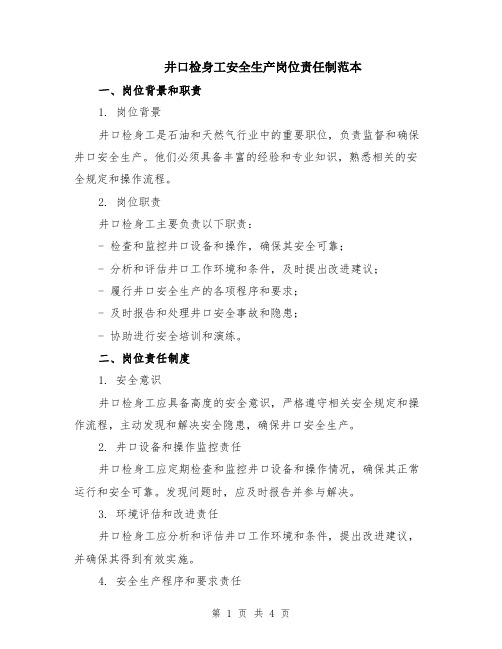 井口检身工安全生产岗位责任制范本

一、岗位背景和职责

1. 岗位背景

井口检身工是石油和天然气行业中的重要职位，负责监督和确保井口安全生产。他们必须具备丰富的经验和专业知识，熟悉相关的安全规定和操作流程。

2. 岗位职责

井口检身工主要负责以下职责：

- 检查和监控井口设备和操作，确保其安全可靠；

- 分析和评估井口工作环境和条件，及时提出改进建议；

- 履行井口安全生产的各项程序和要求；

- 及时报告和处理井口安全事故和隐患；

- 协助进行安全培训和演练。

二、岗位责任制度

1. 安全意识

井口检身工应具备高度的安全意识，严格遵守相关安全规定和操作流程，主动发现和解决安全隐患，确保井口安全生产。

2. 井口设备和操作监控责任

井口检身工应定期检查和监控井口设备和操作情况，确保其正常运行和安全可靠。发现问题时，应及时报告并参与解决。

3. 环境评估和改进责任

井口检身工应分析和评估井口工作环境和条件，提出改进建议，并确保其得到有效实施。

4. 安全生产程序和要求责任

第 1 页 共 4 页